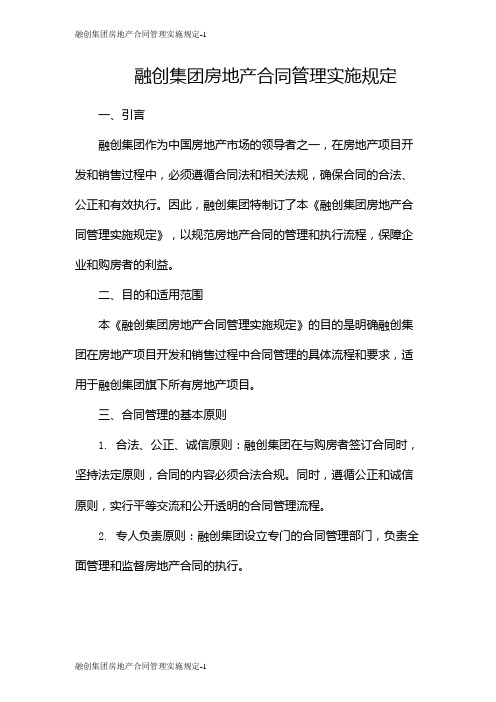 融创集团房地产合同管理实施规定-1

融创集团房地产合同管理实施规定

一、引言

融创集团作为中国房地产市场的领导者之一，在房地产项目开发和销售过程中，必须遵循合同法和相关法规，确保合同的合法、公正和有效执行。因此，融创集团特制订了本《融创集团房地产合同管理实施规定》，以规范房地产合同的管理和执行流程，保障企业和购房者的利益。

二、目的和适用范围

本《融创集团房地产合同管理实施规定》的目的是明确融创集团在房地产项目开发和销售过程中合同管理的具体流程和要求，适用于融创集团旗下所有房地产项目。

三、合同管理的基本原则

1. 合法、公正、诚信原则：融创集团在与购房者签订合同时，坚持法定原则，合同的内容必须合法合规。同时，遵循公正和诚信原则，实行平等交流和公开透明的合同管理流程。

2. 专人负责原则：融创集团设立专门的合同管理部门，负责全面管理和监督房地产合同的执行。

融创集团房地产合同管理实施规定-1